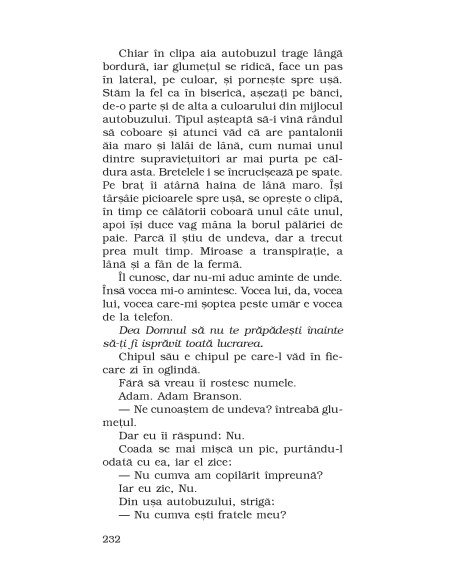 Chiar în clipa aia autobuzul trage lângă bordură, iar glumețul se ridică, face un pas în lateral, pe culoar, și pornește spre ușă. Stăm la fel ca în biserică, așezați pe bănci, de-o parte și de alta a culoarului din mijlocul autobuzului. Tipul așteaptă să-i vină rândul să coboare și atunci văd că are pantalonii ăia maro și lălâi de lână, cum numai unul dintre supraviețuitori ar mai purta pe căldura asta. Bretelele i se încrucișează pe spate. Pe braț îi atârnă haina de lână maro. Își târșâie picioarele spre ușă, se oprește o clipă, în timp ce călătorii coboară unul câte unul, apoi își duce vag mâna la borul pălăriei de paie. Parcă îl știu de undeva, dar a trecut prea mult timp. Miroase a transpirație, a lână și a fân de la fermă.

Îl cunosc, dar nu-mi aduc aminte de unde. Însă vocea mi-o amintesc. Vocea lui, da, vocea lui, vocea care-mi șoptea peste umăr e vocea de la telefon.

Dea Domnul să nu te prăpădești înainte să-ți fi isprăvit toată lucrarea.

Chipul său e chipul pe care-l văd în fiecare zi în oglindă.

Fără să vreau îi rostesc numele.

Adam. Adam Branson.

— Ne cunoaștem de undeva? întreabă glumețul.

Dar eu îi răspund: Nu.

Coada se mai mișcă un pic, purtându-l odată cu ea, iar el zice:

— Nu cumva am copilărit împreună?

Iar eu zic, Nu.

Din ușa autobuzului, strigă:

— Nu cumva ești fratele meu?

232